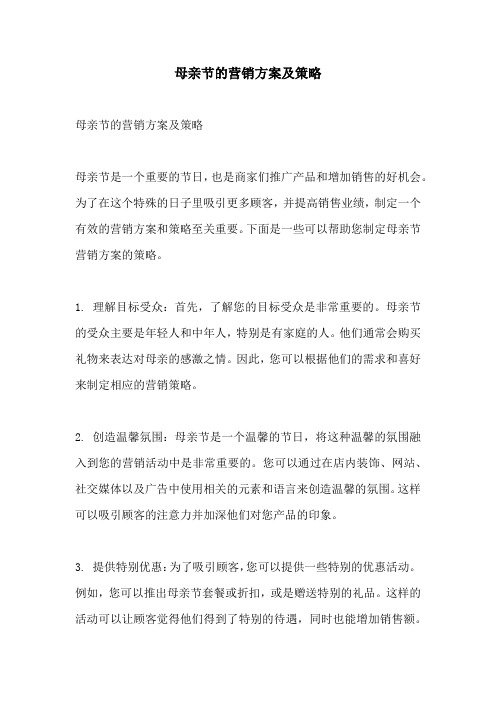 母亲节的营销方案及策略

母亲节的营销方案及策略

母亲节是一个重要的节日，也是商家们推广产品和增加销售的好机会。为了在这个特殊的日子里吸引更多顾客，并提高销售业绩，制定一个有效的营销方案和策略至关重要。下面是一些可以帮助您制定母亲节营销方案的策略。

1. 理解目标受众：首先，了解您的目标受众是非常重要的。母亲节的受众主要是年轻人和中年人，特别是有家庭的人。他们通常会购买礼物来表达对母亲的感激之情。因此，您可以根据他们的需求和喜好来制定相应的营销策略。

2. 创造温馨氛围：母亲节是一个温馨的节日，将这种温馨的氛围融入到您的营销活动中是非常重要的。您可以通过在店内装饰、网站、社交媒体以及广告中使用相关的元素和语言来创造温馨的氛围。这样可以吸引顾客的注意力并加深他们对您产品的印象。

3. 提供特别优惠：为了吸引顾客，您可以提供一些特别的优惠活动。例如，您可以推出母亲节套餐或折扣，或是赠送特别的礼品。这样的活动可以让顾客觉得他们得到了特别的待遇，同时也能增加销售额。